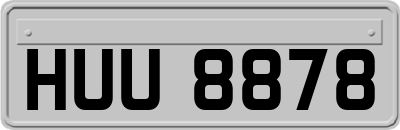 HUU 8878